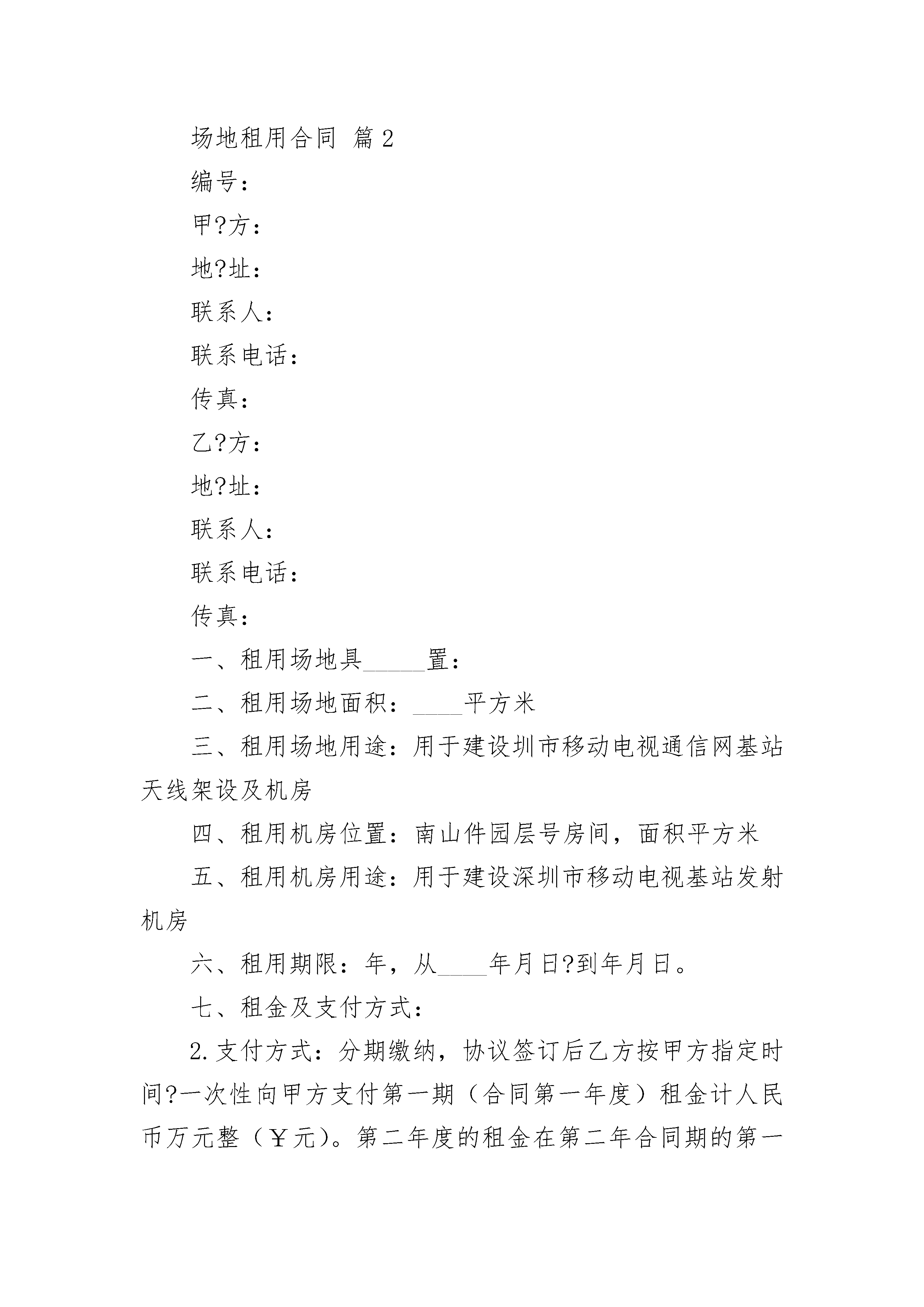 场地租用合同 篇2

编号：

甲?方：

地?址：

联系人：

联系电话：

传真：

乙?方：

地?址：

联系人：

联系电话：

传真：

一、租用场地具_____置：

二、租用场地面积：____平方米

三、租用场地用途：用于建设圳市移动电视通信网基站天线架设及机房

四、租用机房位置：南山件园层号房间，面积平方米

五、租用机房用途：用于建设深圳市移动电视基站发射机房

六、租用期限：年，从____年月日?到年月日。

七、租金及支付方式：

2.支付方式：分期缴纳，协议签订后乙方按甲方指定时间?一次性向甲方支付第一期（合同第一年度）租金计人民币万元整（￥元）。第二年度的租金在第二年合同期的第一